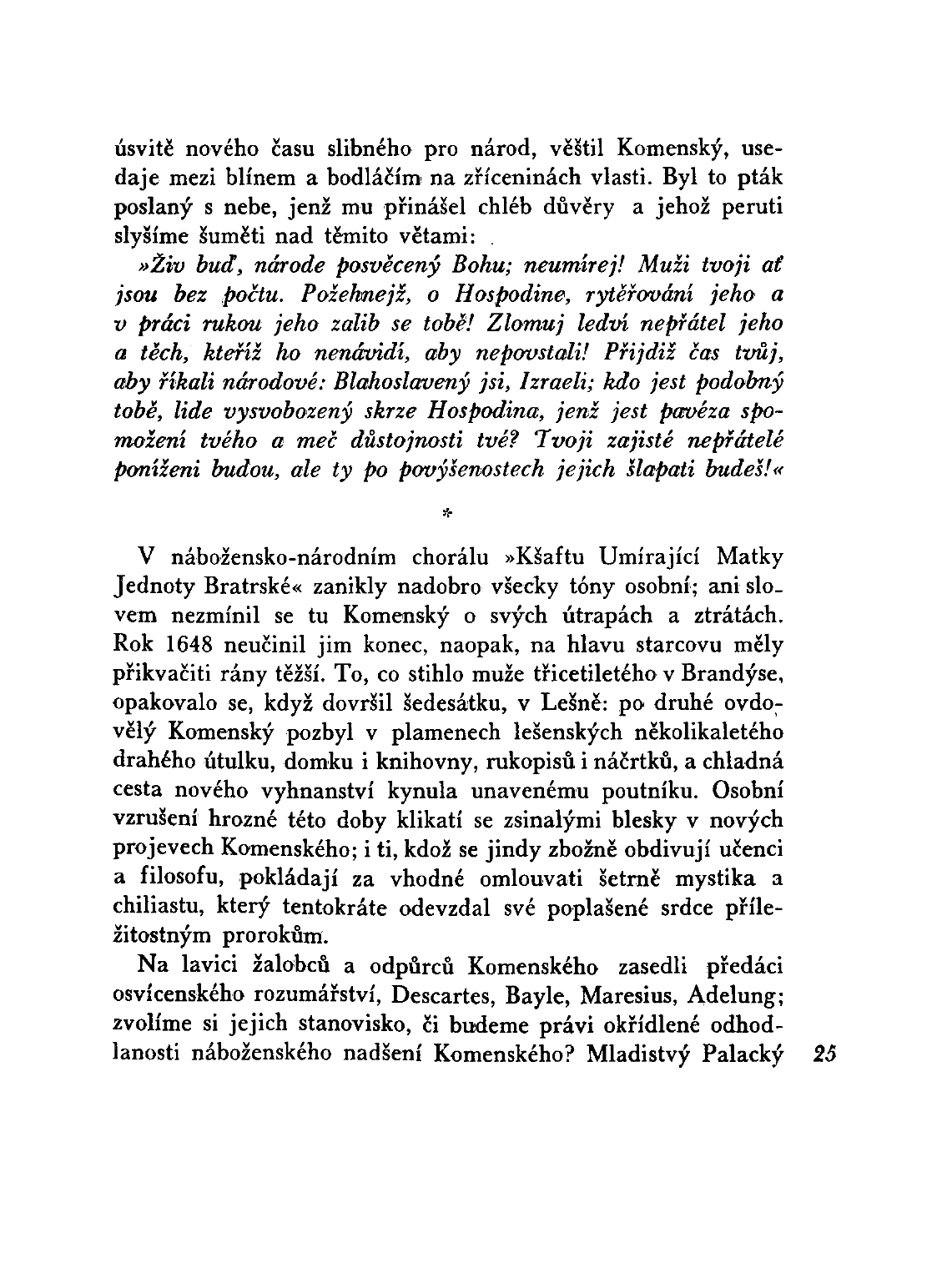 úsvitě nového času slibného pro národ, věštil Komenský, usedaje mezi blínem a bodláčím na zříceninách vlasti. Byl to pták poslaný s nebe, jenž mu přinášel chléb důvěry a jehož peruti slyšíme šuměti nad těmito větami:

»Živ buď, národe posvěcený Bohu; neumírej! Muži tvoji ať jsou bez počtu. Požehnejž, o Hospodine, rytěřování jeho a v práci rukou jeho zalib se tobě! Zlomuj ledví nepřátel jeho a těch, kteříž ho nenávidí, aby nepovstali! Přijdiž čas tvůj, aby říkali národové: Blahoslavený jsi, Izraeli; kdo jest podobný tobě, lide vysvobozený skrze Hospodina, jenž jest pavéza spomožení tvého a meč důstojnosti tvé? Tvoji zajisté nepřátelé poníženi budou, ale ty po povýšenostech jejich šlapati budeš!«

*

V nábožensko-národním chorálu »Kšaftu Umírající Matky Jednoty Bratrské« zanikly nadobro všecky tóny osobní; ani slovem nezmínil se tu Komenský o svých útrapách a ztrátách. Rok 1648 neučinil jim konec, naopak, na hlavu starcovu měly přikvačiti rány těžší. To, co stihlo muže třicetiletého v Brandýse, opakovalo se, když dovršil šedesátku, v Lešně: po druhé ovdovělý Komenský pozbyl v plamenech lešenských několikaletého drahého útulku, domku i knihovny, rukopisů i náčrtků, a chladná cesta nového vyhnanství kynula unavenému poutníku. Osobní vzrušení hrozné této doby klikatí se zsinalými blesky v nových projevech Komenského; i ti, kdož se jindy zbožně obdivují učenci a filosofu, pokládají za vhodné omlouvati šetrně mystika a chiliastu, který tentokráte odevzdal své poplašené srdce příležitostným prorokům.

Na lavici žalobců a odpůrců Komenského zasedli předáci osvícenského rozumářství, Descartes, Bayle, Maresius, Adelung; zvolíme si jejich stanovisko, či budeme právi okřídlené odhodlanosti náboženského nadšení Komenského? Mladistvý Palacký

25